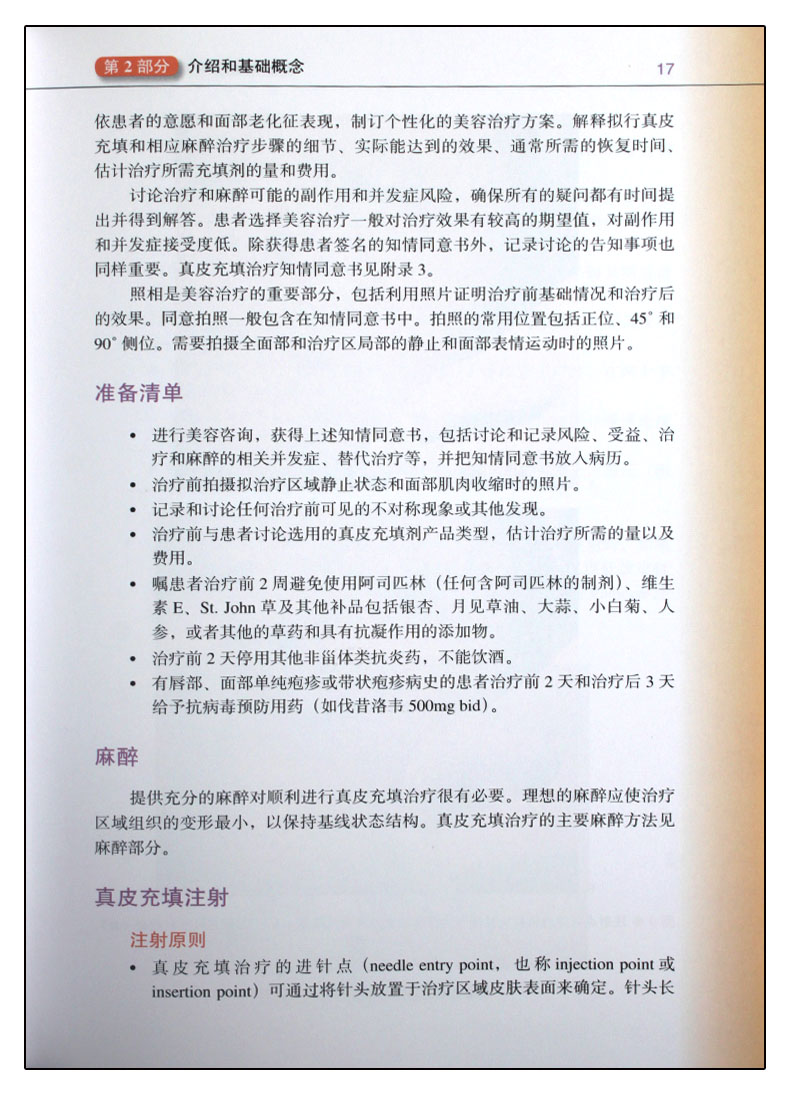 第 2 部分　介绍和基础概念　17

依患者的意愿和面部老化征表现，制订个性化的美容治疗方案。解释拟行真皮充填和相应麻醉治疗步骤的细节、实际能达到的效果、通常所需的恢复时间、估计治疗所需充填剂的量和费用。

讨论治疗和麻醉可能的副作用和并发症风险，确保所有的疑问都有时间提出并得到解答。患者选择美容治疗一般对治疗效果有较高的期望值，对副作用和并发症接受度低。除获得患者签名的知情同意书外，记录讨论的告知事项也同样重要。真皮充填治疗知情同意书见附录 3。

照相是美容治疗的重要部分，包括利用照片证明治疗前基础情况和治疗后的效果。同意拍照一般包含在知情同意书中。拍照的常用位置包括正位、45° 和 90° 侧位。需要拍摄全面部和治疗区局部的静止和面部表情运动时的照片。

准备清单

• 进行美容咨询，获得上述知情同意书，包括讨论和记录风险、受益、治疗和麻醉的相关并发症、替代治疗等，并把知情同意书放入病历。
• 治疗前拍摄拟治疗区域静止状态和面部肌肉收缩时的照片。
• 记录和讨论任何治疗前可见的不对称现象或其他发现。
• 治疗前与患者讨论选用的真皮充填剂产品类型，估计治疗所需的量以及费用。
• 嘱患者治疗前 2 周避免使用阿司匹林（任何含阿司匹林的制剂）、维生素 E、St. John 草及其他补品包括银杏、月见草油、大蒜、小白菊、人参，或者其他的草药和具有抗凝作用的添加物。
• 治疗前 2 天停用其他非甾体类抗炎药，不能饮酒。
• 有唇部、面部单纯疱疹或带状疱疹病史的患者治疗前 2 天和治疗后 3 天给予抗病毒预防用药（如伐昔洛韦 500mg bid）。

麻醉

提供充分的麻醉对顺利进行真皮充填治疗很有必要。理想的麻醉应使治疗区域组织的变形最小，以保持基线状态结构。真皮充填治疗的主要麻醉方法见麻醉部分。

真皮充填注射

注射原则

• 真皮充填治疗的进针点（needle entry point，也称 injection point 或 insertion point）可通过将针头放置于治疗区域皮肤表面来确定。针头长